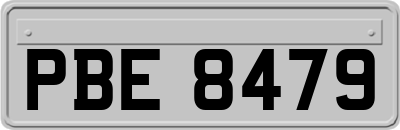 PBE 8479